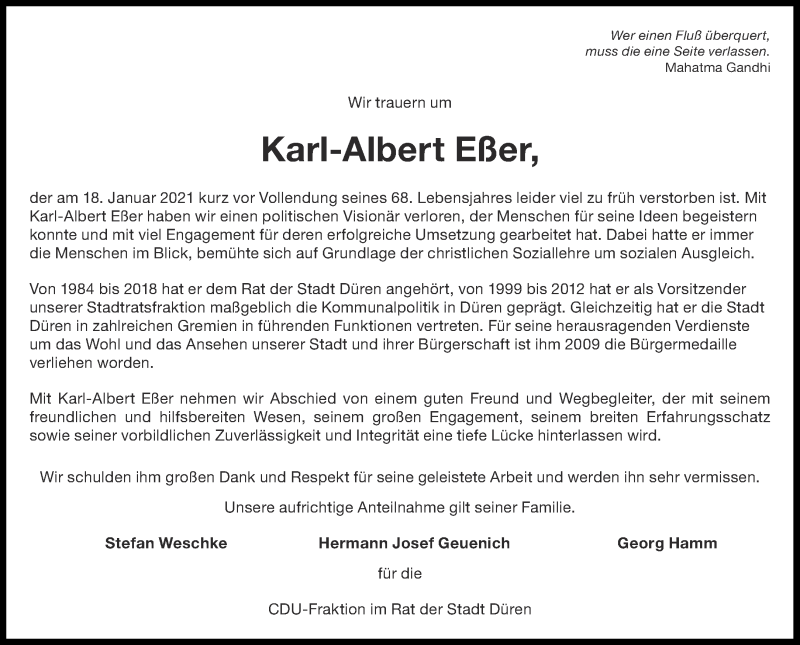 Wer einen Fluß überquert,
muss die eine Seite verlassen.
Mahatma Gandhi

Wir trauern um

Karl-Albert Eßer,

der am 18. Januar 2021 kurz vor Vollendung seines 68. Lebensjahres leider viel zu früh verstorben ist. Mit Karl-Albert Eßer haben wir einen politischen Visionär verloren, der Menschen für seine Ideen begeistern konnte und mit viel Engagement für deren erfolgreiche Umsetzung gearbeitet hat. Dabei hatte er immer die Menschen im Blick, bemühte sich auf Grundlage der christlichen Soziallehre um sozialen Ausgleich.

Von 1984 bis 2018 hat er dem Rat der Stadt Düren angehört, von 1999 bis 2012 hat er als Vorsitzender unserer Stadtratsfraktion maßgeblich die Kommunalpolitik in Düren geprägt. Gleichzeitig hat er die Stadt Düren in zahlreichen Gremien in führenden Funktionen vertreten. Für seine herausragenden Verdienste um das Wohl und das Ansehen unserer Stadt und ihrer Bürgerschaft ist ihm 2009 die Bürgermedaille verliehen worden.

Mit Karl-Albert Eßer nehmen wir Abschied von einem guten Freund und Wegbegleiter, der mit seinem freundlichen und hilfsbereiten Wesen, seinem großen Engagement, seinem breiten Erfahrungsschatz sowie seiner vorbildlichen Zuverlässigkeit und Integrität eine tiefe Lücke hinterlassen wird.

Wir schulden ihm großen Dank und Respekt für seine geleistete Arbeit und werden ihn sehr vermissen.

Unsere aufrichtige Anteilnahme gilt seiner Familie.

Stefan Weschke Hermann Josef Geuenich Georg Hamm

für die

CDU-Fraktion im Rat der Stadt Düren